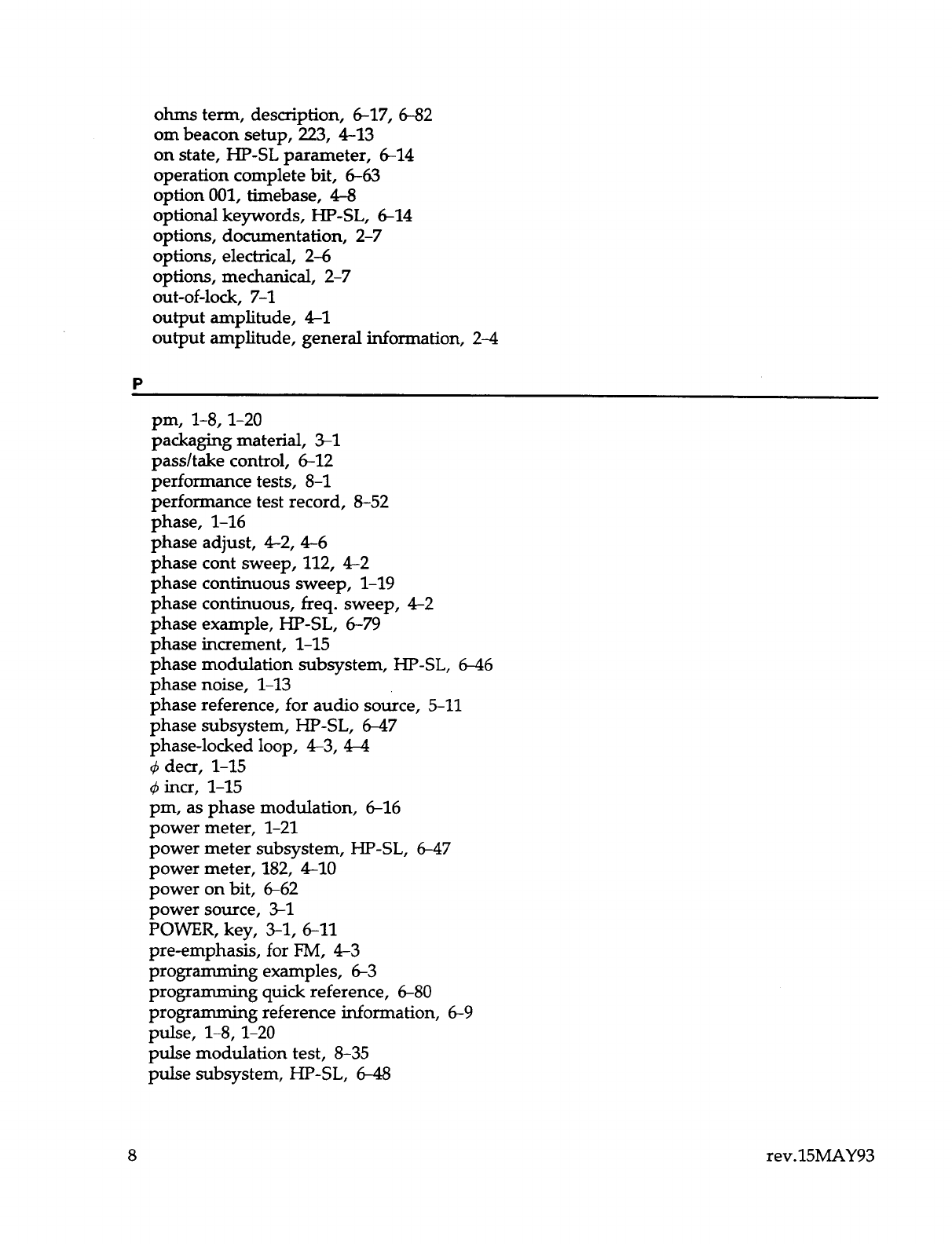 ohms term, description, 6-17, 6-82
om beacon setup, 223, 4-13
on state, HP-SL parameter, 6-14
operation complete bit, 6-63
option 001, timebase, 4-8
optional keywords, HP-SL, 6-14
options, documentation, 2-7
options, electrical, 2-6
options, mechanical, 2-7
out-of-lock, 7-1
output amplitude, 4-1
output amplitude, general information, 2-4

P

pm, 1-8, 1-20
packaging material, 3-1
pass/take control, 6-12
performance tests, 8-1
performance test record, 8-52
phase, 1-16
phase adjust, 4-2, 4-6
phase cont sweep, 112, 4-2
phase continuous sweep, 1-19
phase continuous, freq. sweep, 4-2
phase example, HP-SL, 6-79
phase increment, 1-15
phase modulation subsystem, HP-SL, 6-46
phase noise, 1-13
phase reference, for audio source, 5-11
phase subsystem, HP-SL, 6-47
phase-locked loop, 4-3, 4-4
$\phi$ decr, 1-15
$\phi$ incr, 1-15
pm, as phase modulation, 6-16
power meter, 1-21
power meter subsystem, HP-SL, 6-47
power meter, 182, 4-10
power on bit, 6-62
power source, 3-1
POWER, key, 3-1, 6-11
pre-emphasis, for FM, 4-3
programming examples, 6-3
programming quick reference, 6-80
programming reference information, 6-9
pulse, 1-8, 1-20
pulse modulation test, 8-35
pulse subsystem, HP-SL, 6-48

8

rev.15MAY93